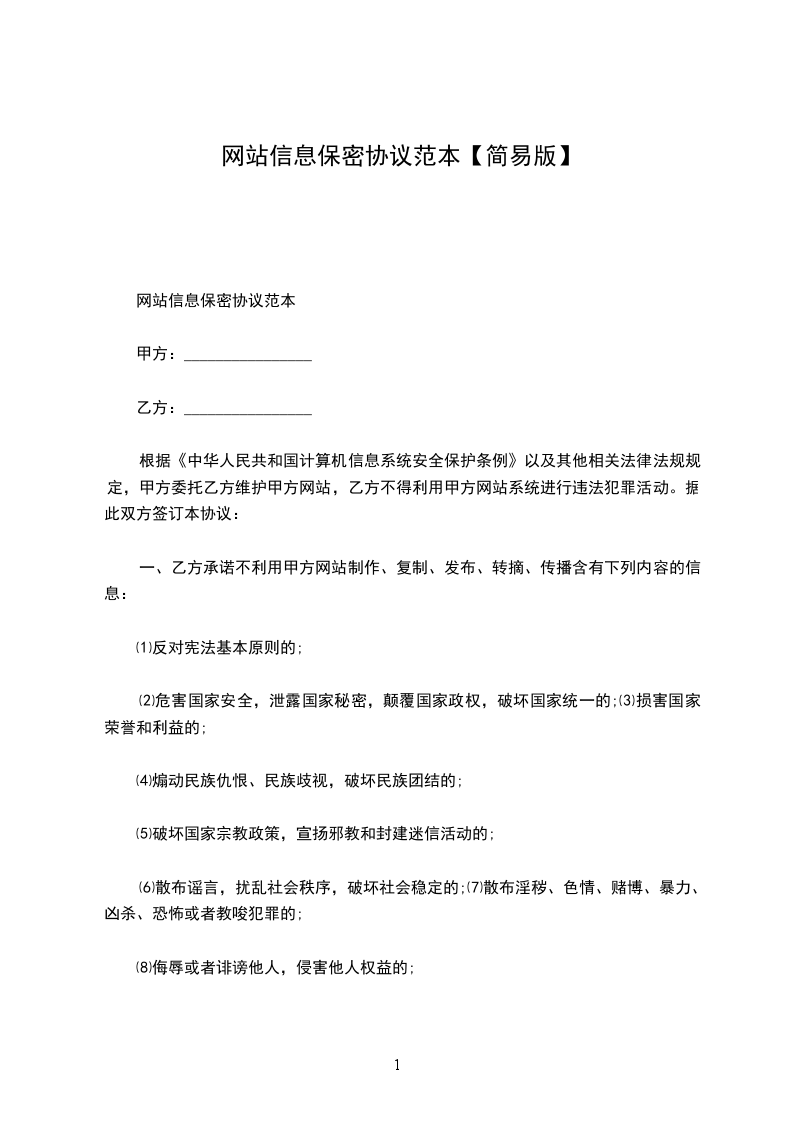 网站信息保密协议范本【简易版】

网站信息保密协议范本

甲方：________________

乙方：________________

根据《中华人民共和国计算机信息系统安全保护条例》以及其他相关法律法规规定，甲方委托乙方维护甲方网站，乙方不得利用甲方网站系统进行违法犯罪活动。据此双方签订本协议：

一、乙方承诺不利用甲方网站制作、复制、发布、转摘、传播含有下列内容的信息：

⑴反对宪法基本原则的；

⑵危害国家安全，泄露国家秘密，颠覆国家政权，破坏国家统一的；⑶损害国家荣誉和利益的；

⑷煽动民族仇恨、民族歧视，破坏民族团结的；

⑸破坏国家宗教政策，宣扬邪教和封建迷信活动的；

⑹散布谣言，扰乱社会秩序，破坏社会稳定的；⑺散布淫秽、色情、赌博、暴力、凶杀、恐怖或者教唆犯罪的；

⑻侮辱或者诽谤他人，侵害他人权益的；

1